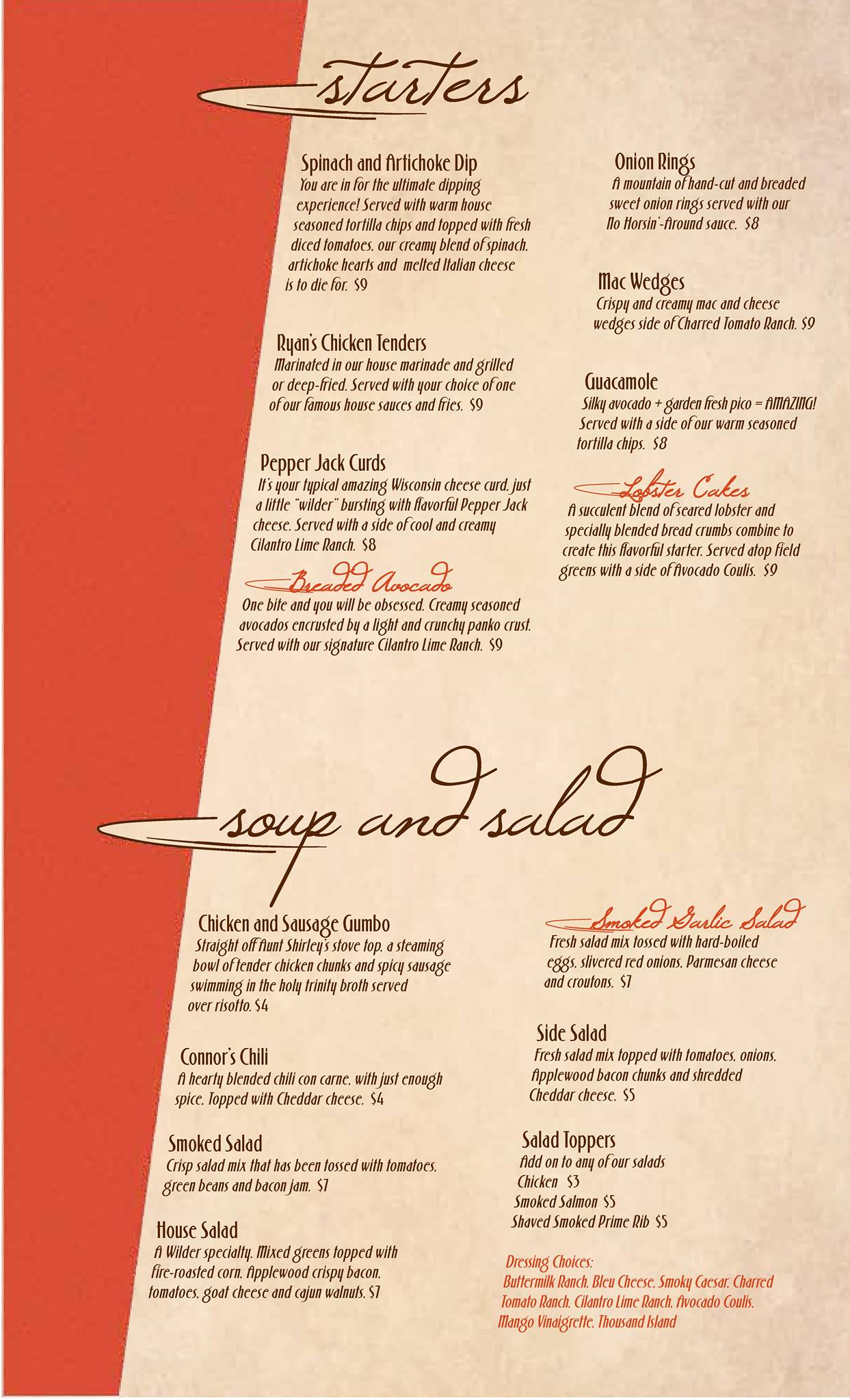 starters

Spinach and Artichoke Dip
You are in for the ultimate dipping experience! Served with warm house seasoned tortilla chips and topped with fresh diced tomatoes, our creamy blend of spinach, artichoke hearts and melted Italian cheese is to die for. $9

Ryan's Chicken Tenders
Marinated in our house marinade and grilled or deep-fried. Served with your choice of one of our famous house sauces and fries. $9

Pepper Jack Curds
It's your typical amazing Wisconsin cheese curd, just a little "wilder" bursting with flavorful Pepper Jack cheese. Served with a side of cool and creamy Cilantro Lime Ranch. $8

Breaded Avocado
One bite and you will be obsessed. Creamy seasoned avocados encrusted by a light and crunchy panko crust. Served with our signature Cilantro Lime Ranch. $9

Onion Rings
A mountain of hand-cut and breaded sweet onion rings served with our No Horsin'-Around sauce. $8

Mac Wedges
Crispy and creamy mac and cheese wedges side of Charred Tomato Ranch. $9

Guacamole
Silky avocado + garden fresh pico = AMAZING! Served with a side of our warm seasoned tortilla chips. $8

Lobster Cakes
A succulent blend of seared lobster and specially blended bread crumbs combine to create this flavorful starter. Served atop field greens with a side of Avocado Coulis. $9

soup and salad

Chicken and Sausage Gumbo
Straight off Aunt Shirley's stove top, a steaming bowl of tender chicken chunks and spicy sausage swimming in the holy trinity broth served over risotto. $4

Connor's Chili
A hearty blended chili con carne, with just enough spice. Topped with Cheddar cheese. $4

Smoked Salad
Crisp salad mix that has been tossed with tomatoes, green beans and bacon jam. $7

House Salad
A Wilder specialty. Mixed greens topped with fire-roasted corn, Applewood crispy bacon, tomatoes, goat cheese and cajun walnuts. $7

Smoked Garlic Salad
Fresh salad mix tossed with hard-boiled eggs, slivered red onions, Parmesan cheese and croutons. $7

Side Salad
Fresh salad mix topped with tomatoes, onions, Applewood bacon chunks and shredded Cheddar cheese. $5

Salad Toppers
Add on to any of our salads
Chicken $3
Smoked Salmon $5
Shaved Smoked Prime Rib $5

Dressing Choices:
Buttermilk Ranch, Bleu Cheese, Smoky Caesar, Charred Tomato Ranch, Cilantro Lime Ranch, Avocado Coulis, Mango Vinaigrette, Thousand Island